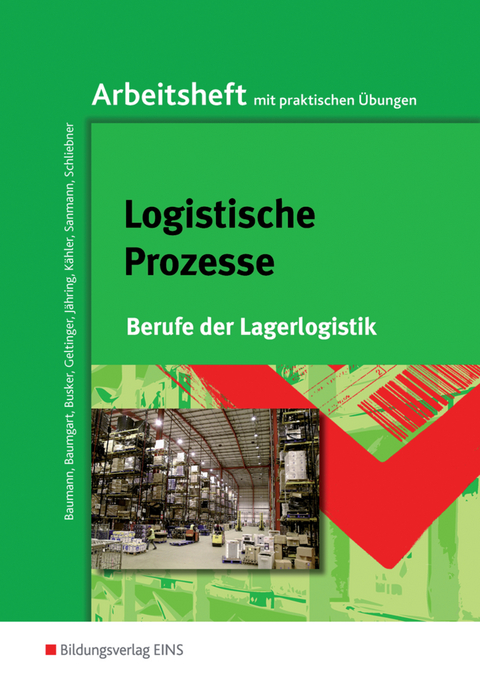 Arbeitsheft mit praktischen Übungen

Baumann, Baumgart, Busker, Geltinger, Jähring, Kähler, Sanmann, Schliebner

Logistische Prozesse

Berufe der Lagerlogistik

Bildungsverlag EINS